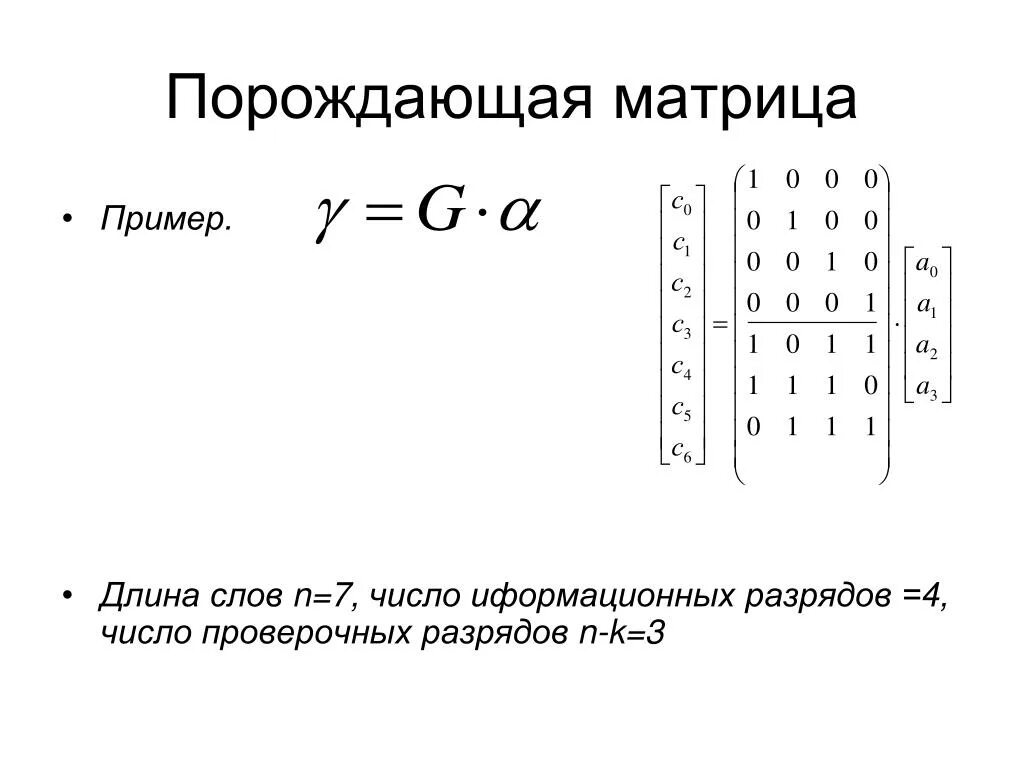 Порождающая матрица

• Пример. $\gamma = G \cdot \alpha$

$\begin{bmatrix} c_0 \\ c_1 \\ c_2 \\ c_3 \\ c_4 \\ c_5 \\ c_6 \end{bmatrix} = \begin{pmatrix} 1 & 0 & 0 & 0 \\ 0 & 1 & 0 & 0 \\ 0 & 0 & 1 & 0 \\ 0 & 0 & 0 & 1 \\ \hline 1 & 0 & 1 & 1 \\ 1 & 1 & 1 & 0 \\ 0 & 1 & 1 & 1 \end{pmatrix} \cdot \begin{bmatrix} a_0 \\ a_1 \\ a_2 \\ a_3 \end{bmatrix}$

• Длина слов n=7, число иформационных разрядов =4, число проверочных разрядов n-k=3